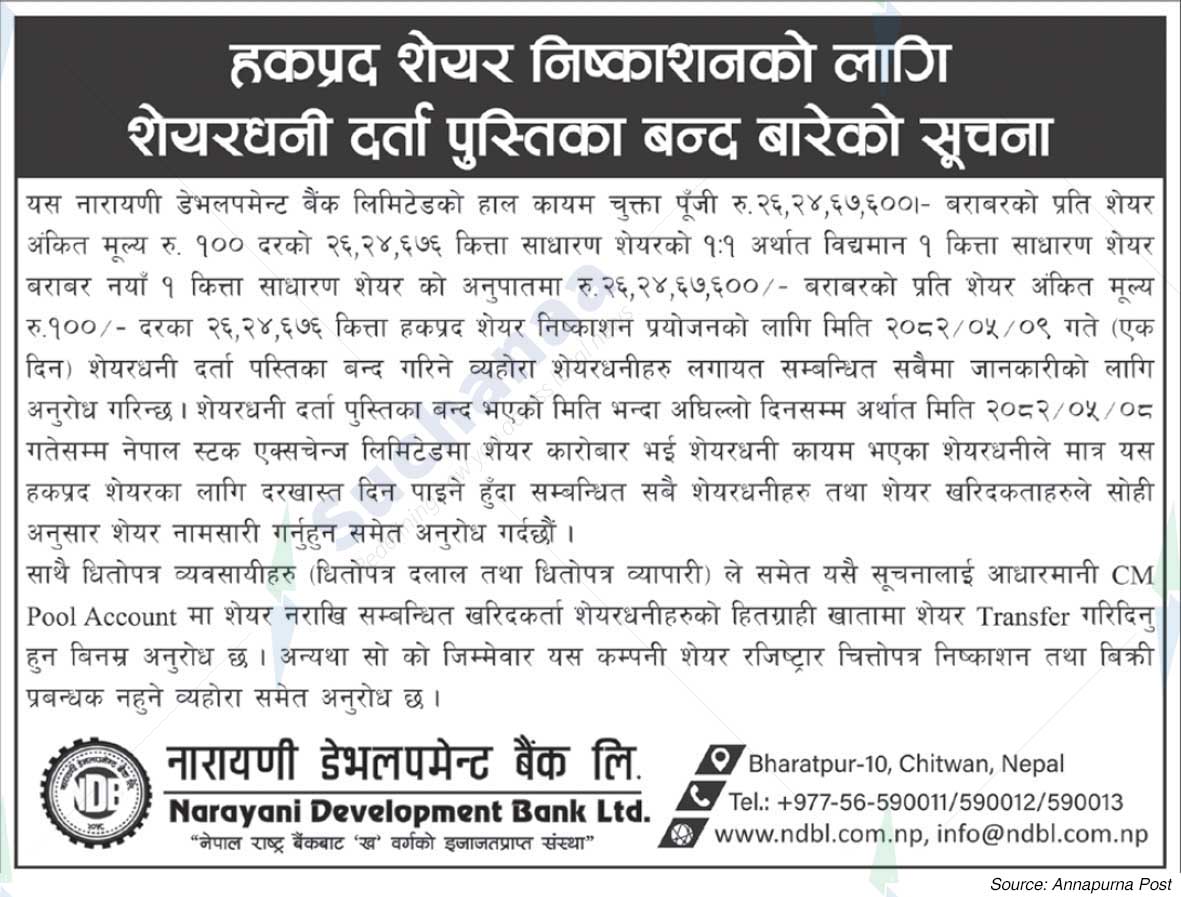 हकप्रद शेयर निष्काशनको लागि
शेयरधनी दर्ता पुस्तिका बन्द बारेको सूचना

यस नारायणी डेभलपमेन्ट बैंक लिमिटेडको हाल कायम चुक्ता पूँजी रु.२६,२४,६७,६००।- बराबरको प्रति शेयर अंकित मूल्य रु. १०० दरको २६,२४,६७६ कित्ता साधारण शेयरको १:१ अर्थात विद्यमान १ कित्ता साधारण शेयर बराबर नयाँ १ कित्ता साधारण शेयर को अनुपातमा रु.२६,२४,६७,६००/- बराबरको प्रति शेयर अंकित मूल्य रु.१००/- दरका २६,२४,६७६ कित्ता हकप्रद शेयर निष्काशन प्रयोजनको लागि मिति २०८२/०५/०९ गते (एक दिन) शेयरधनी दर्ता पस्तिका बन्द गरिने व्यहोरा शेयरधनीहरु लगायत सम्बन्धित सबैमा जानकारीको लागि अनुरोध गरिन्छ। शेयरधनी दर्ता पुस्तिका बन्द भएको मिति भन्दा अघिल्लो दिनसम्म अर्थात मिति २०८२/०५/०८ गतेसम्म नेपाल स्टक एक्सचेन्ज लिमिटेडमा शेयर कारोबार भई शेयरधनी कायम भएका शेयरधनीले मात्र यस हकप्रद शेयरका लागि दरखास्त दिन पाइने हुँदा सम्बन्धित सबै शेयरधनीहरु तथा शेयर खरिदकताहरुले सोही अनुसार शेयर नामसारी गर्नुहुन समेत अनुरोध गर्दछौं।

साथै धितोपत्र व्यवसायीहरु (धितोपत्र दलाल तथा धितोपत्र व्यापारी) ले समेत यसै सूचनालाई आधारमानी CM Pool Account मा शेयर नराखि सम्बन्धित खरिदकर्ता शेयरधनीहरुको हितग्राही खातामा शेयर Transfer गरिदिनु हुन बिनम्र अनुरोध छ। अन्यथा सो को जिम्मेवार यस कम्पनी शेयर रजिष्ट्रार चित्तोपत्र निष्काशन तथा बिक्री प्रबन्धक नहुने व्यहोरा समेत अनुरोध छ।

NDB
नारायणी डेभलपमेन्ट बैंक लि.
Narayani Development Bank Ltd.
"नेपाल राष्ट्र बैंकबाट 'ख' वर्गको इजाजतप्राप्त संस्था"

Bharatpur-10, Chitwan, Nepal
Tel.: +977-56-590011/590012/590013
www.ndbl.com.np, info@ndbl.com.np

Source: Annapurna Post